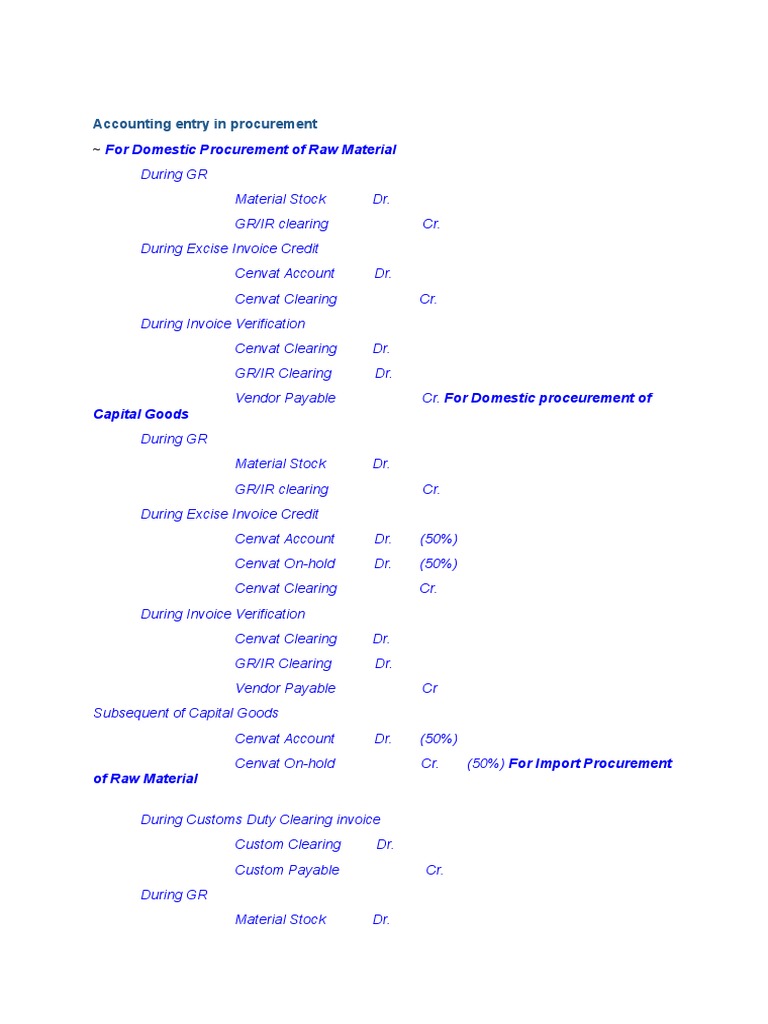 Accounting entry in procurement

~ For Domestic Procurement of Raw Material

During GR

Material Stock Dr.

GR/IR clearing Cr.

During Excise Invoice Credit

Cenvat Account Dr.

Cenvat Clearing Cr.

During Invoice Verification

Cenvat Clearing Dr.

GR/IR Clearing Dr.

Vendor Payable Cr. For Domestic proceurement of Capital Goods

During GR

Material Stock Dr.

GR/IR clearing Cr.

During Excise Invoice Credit

Cenvat Account Dr. (50%)

Cenvat On-hold Dr. (50%)

Cenvat Clearing Cr.

During Invoice Verification

Cenvat Clearing Dr.

GR/IR Clearing Dr.

Vendor Payable Cr

Subsequent of Capital Goods

Cenvat Account Dr. (50%)

Cenvat On-hold Cr. (50%) For Import Procurement of Raw Material

During Customs Duty Clearing invoice

Custom Clearing Dr.

Custom Payable Cr.

During GR

Material Stock Dr.